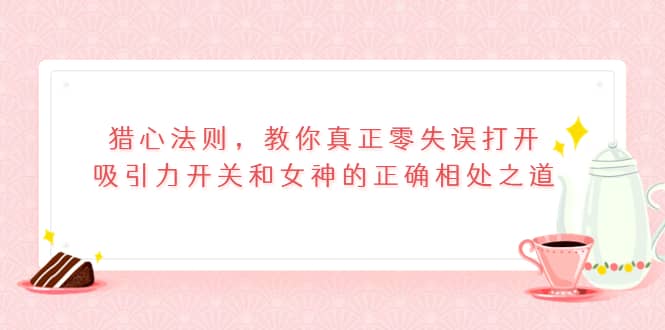 猎心法则，教你真正零失误打开吸引力开关和女神的正确相处之道